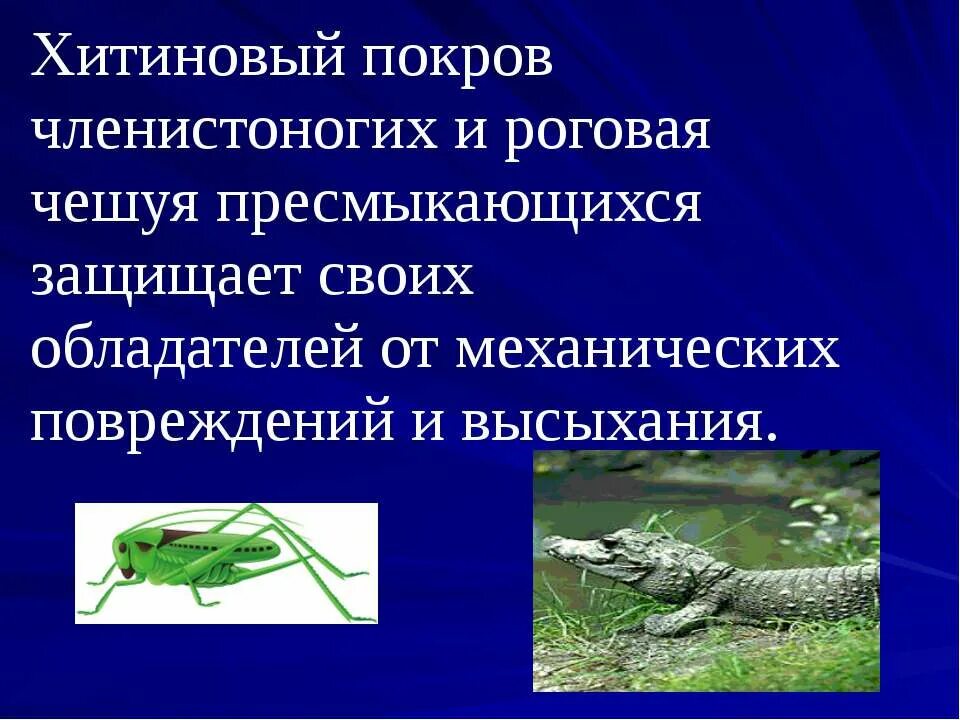 Хитиновый покров членистоногих и роговая чешуя пресмыкающихся защищает своих обладателей от механических повреждений и высыхания.